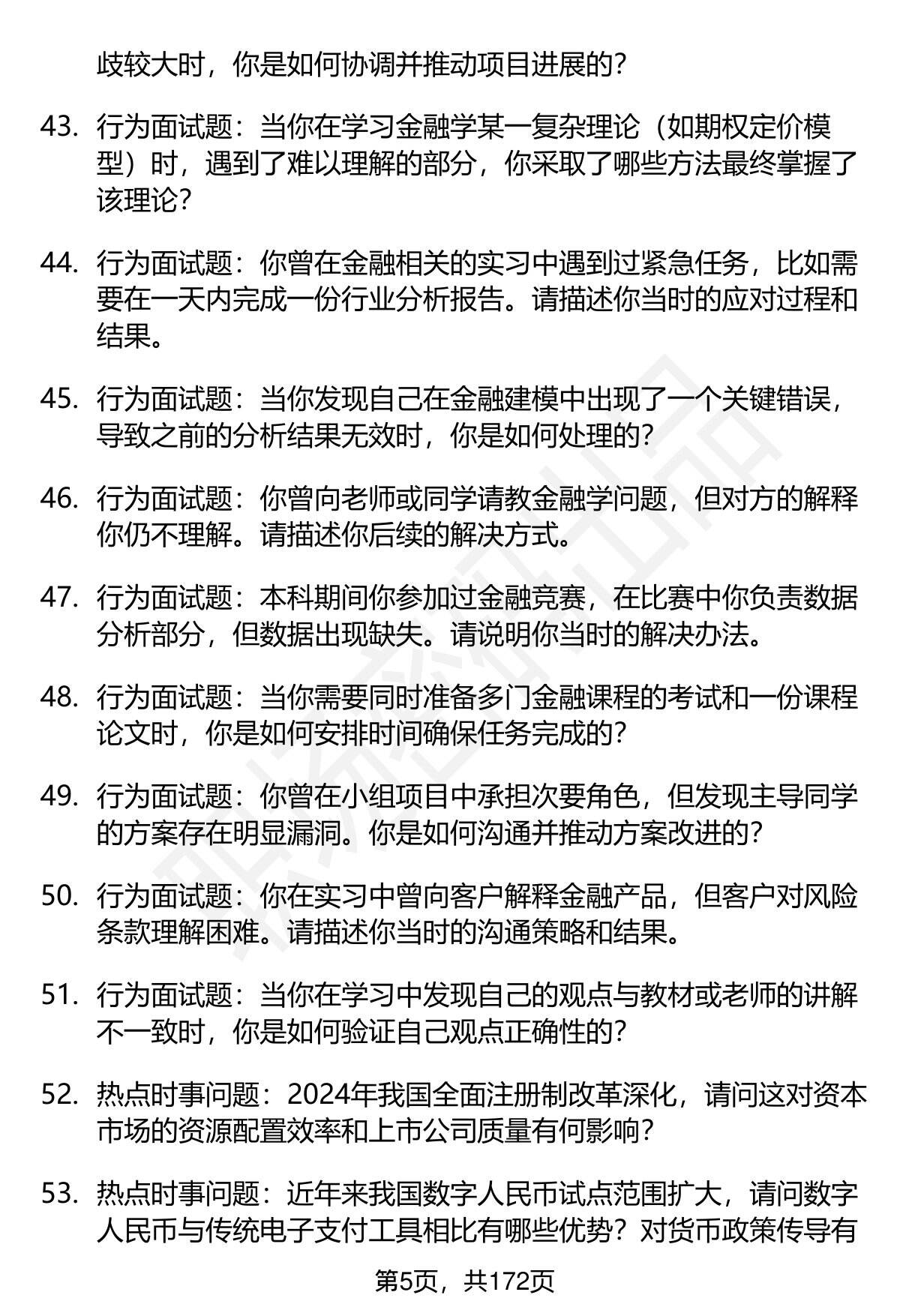 歧较大时，你是如何协调并推动项目进展的？

43. 行为面试题：当你在学习金融学某一复杂理论（如期权定价模型）时，遇到了难以理解的部分，你采取了哪些方法最终掌握了该理论？

44. 行为面试题：你曾在金融相关的实习中遇到过紧急任务，比如需要在一天内完成一份行业分析报告。请描述你当时的应对过程和结果。

45. 行为面试题：当你发现自己在金融建模中出现了一个关键错误，导致之前的分析结果无效时，你是如何处理的？

46. 行为面试题：你曾向老师或同学请教金融学问题，但对方的解释你仍不理解。请描述你后续的解决方式。

47. 行为面试题：本科期间你参加过金融竞赛，在比赛中你负责数据分析部分，但数据出现缺失。请说明你当时的解决办法。

48. 行为面试题：当你需要同时准备多门金融课程的考试和一份课程论文时，你是如何安排时间确保任务完成的？

49. 行为面试题：你曾在小组项目中承担次要角色，但发现主导同学的方案存在明显漏洞。你是如何沟通并推动方案改进的？

50. 行为面试题：你在实习中曾向客户解释金融产品，但客户对风险条款理解困难。请描述你当时的沟通策略和结果。

51. 行为面试题：当你在学习中发现自己的观点与教材或老师的讲解不一致时，你是如何验证自己观点正确性的？

52. 热点时事问题：2024年我国全面注册制改革深化，请问这对资本市场的资源配置效率和上市公司质量有何影响？

53. 热点时事问题：近年来我国数字人民币试点范围扩大，请问数字人民币与传统电子支付工具相比有哪些优势？对货币政策传导有

第5页，共172页